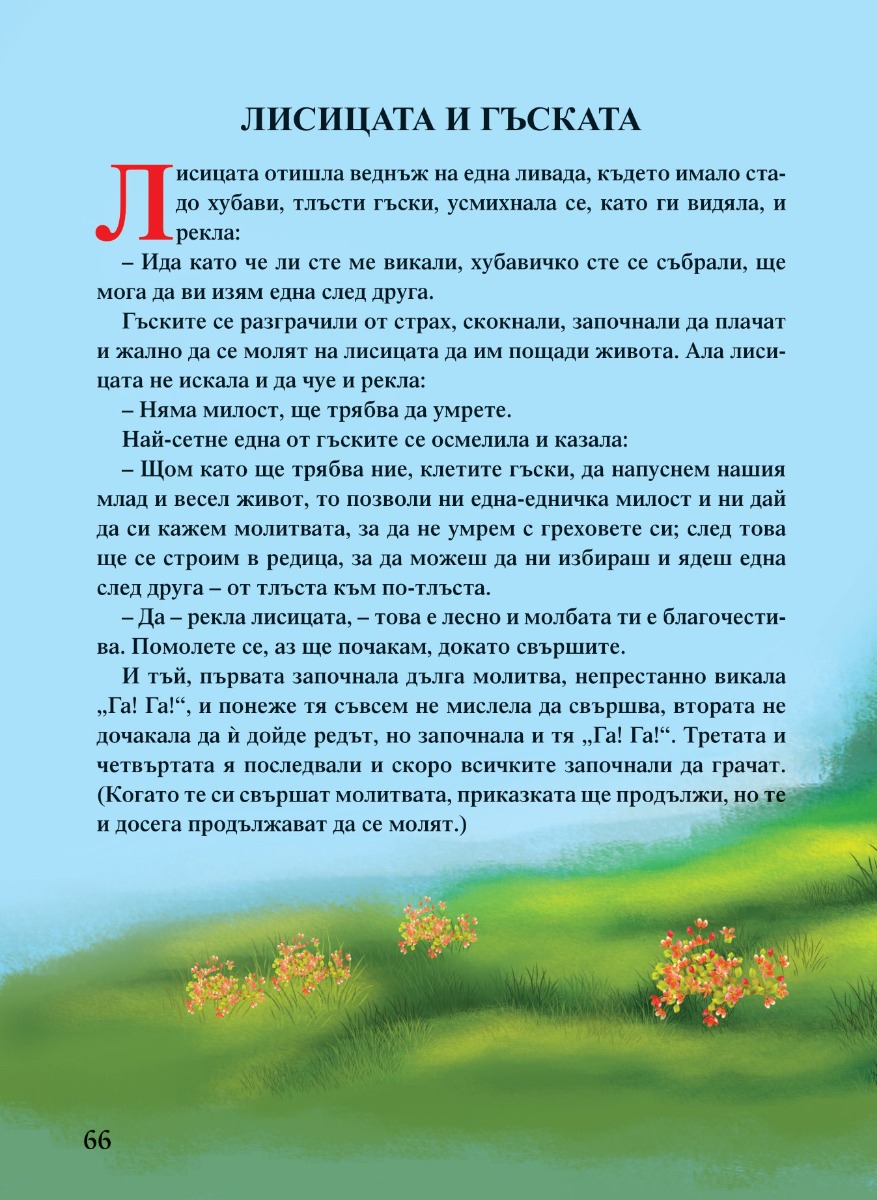 ЛИСИЦАТА И ГЪСКАТА

Лисицата отишла веднъж на една ливада, където имало стадо хубави, тлъсти гъски, усмихнала се, като ги видяла, и рекла:

– Ида като че ли сте ме викали, хубавичко сте се събрали, ще мога да ви изям една след друга.

Гъските се разграчили от страх, скокнали, започнали да плачат и жално да се молят на лисицата да им пощади живота. Ала лисицата не искала и да чуе и рекла:

– Няма милост, ще трябва да умрете.

Най-сетне една от гъските се осмелила и казала:

– Щом като ще трябва ние, клетите гъски, да напуснем нашия млад и весел живот, то позволи ни една-едничка милост и ни дай да си кажем молитвата, за да не умрем с греховете си; след това ще се строим в редица, за да можеш да ни избираш и ядеш една след друга – от тлъста към по-тлъста.

– Да – рекла лисицата, – това е лесно и молбата ти е благочестива. Помолете се, аз ще почакам, докато свършите.

И тъй, първата започнала дълга молитва, непрестанно викала „Га! Га!“, и понеже тя съвсем не мислела да свършва, втората не дочакала да ѝ дойде редът, но започнала и тя „Га! Га!“. Третата и четвъртата я последвали и скоро всичките започнали да грачат. (Когато те си свършат молитвата, приказката ще продължи, но те и досега продължават да се молят.)

66